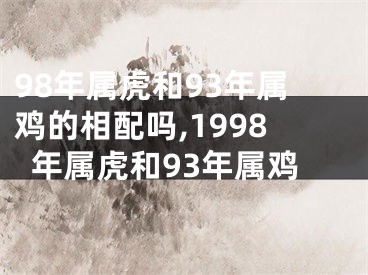 98年属虎和93年属鸡的相配吗,1998年属虎和93年属鸡